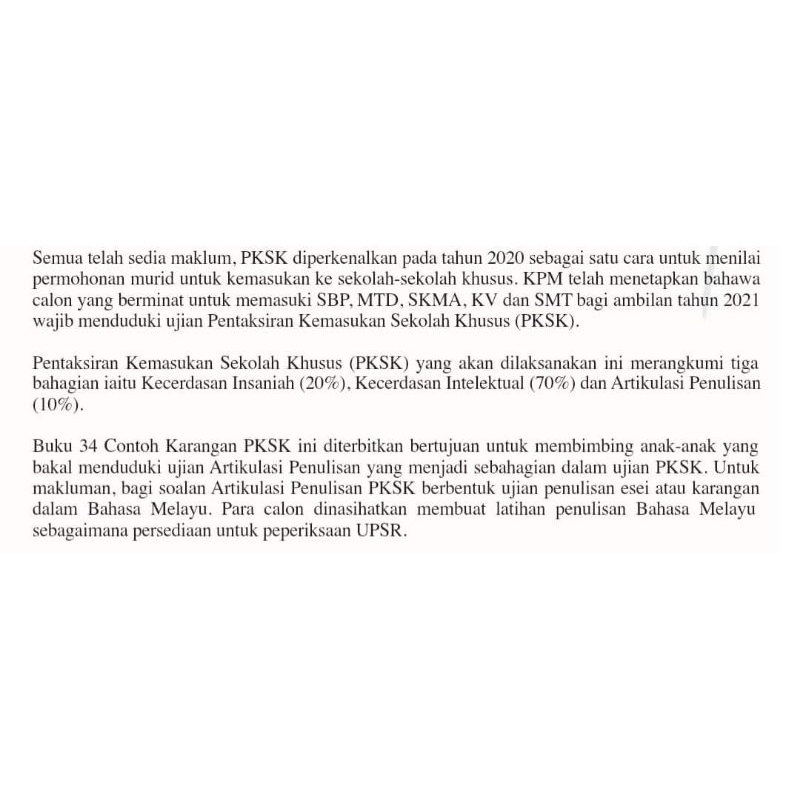 Semua telah sedia maklum, PKSK diperkenalkan pada tahun 2020 sebagai satu cara untuk menilai permohonan murid untuk kemasukan ke sekolah-sekolah khusus. KPM telah menetapkan bahawa calon yang berminat untuk memasuki SBP, MTD, SKMA, KV dan SMT bagi ambilan tahun 2021 wajib menduduki ujian Pentaksiran Kemasukan Sekolah Khusus (PKSK).

Pentaksiran Kemasukan Sekolah Khusus (PKSK) yang akan dilaksanakan ini merangkumi tiga bahagian iaitu Kecerdasan Insaniah (20%), Kecerdasan Intelektual (70%) dan Artikulasi Penulisan (10%).

Buku 34 Contoh Karangan PKSK ini diterbitkan bertujuan untuk membimbing anak-anak yang bakal menduduki ujian Artikulasi Penulisan yang menjadi sebahagian dalam ujian PKSK. Untuk makluman, bagi soalan Artikulasi Penulisan PKSK berbentuk ujian penulisan esei atau karangan dalam Bahasa Melayu. Para calon dinasihatkan membuat latihan penulisan Bahasa Melayu sebagaimana persediaan untuk peperiksaan UPSR.